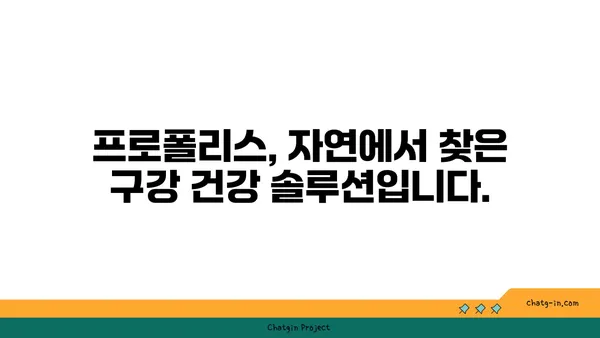 프로폴리스, 자연에서 찾은 구강 건강 솔루션입니다.

chatg-in.com

Chatgin Project